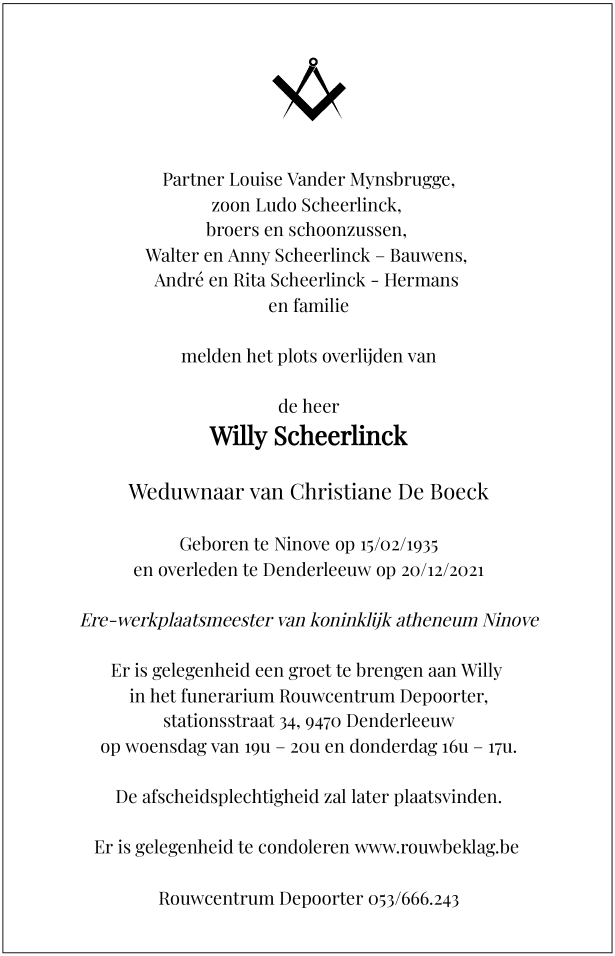 Partner Louise Vander Mynsbrugge,
zoon Ludo Scheerlinck,
broers en schoonzussen,
Walter en Anny Scheerlinck – Bauwens,
André en Rita Scheerlinck - Hermans
en familie

melden het plots overlijden van

de heer
Willy Scheerlinck

Weduwnaar van Christiane De Boeck

Geboren te Ninove op 15/02/1935
en overleden te Denderleeuw op 20/12/2021

Ere-werkplaatsmeester van koninklijk atheneum Ninove

Er is gelegenheid een groet te brengen aan Willy
in het funerarium Rouwcentrum Depoorter,
stationsstraat 34, 9470 Denderleeuw
op woensdag van 19u – 20u en donderdag 16u – 17u.

De afscheidsplechtigheid zal later plaatsvinden.

Er is gelegenheid te condoleren www.rouwbeklag.be

Rouwcentrum Depoorter 053/666.243